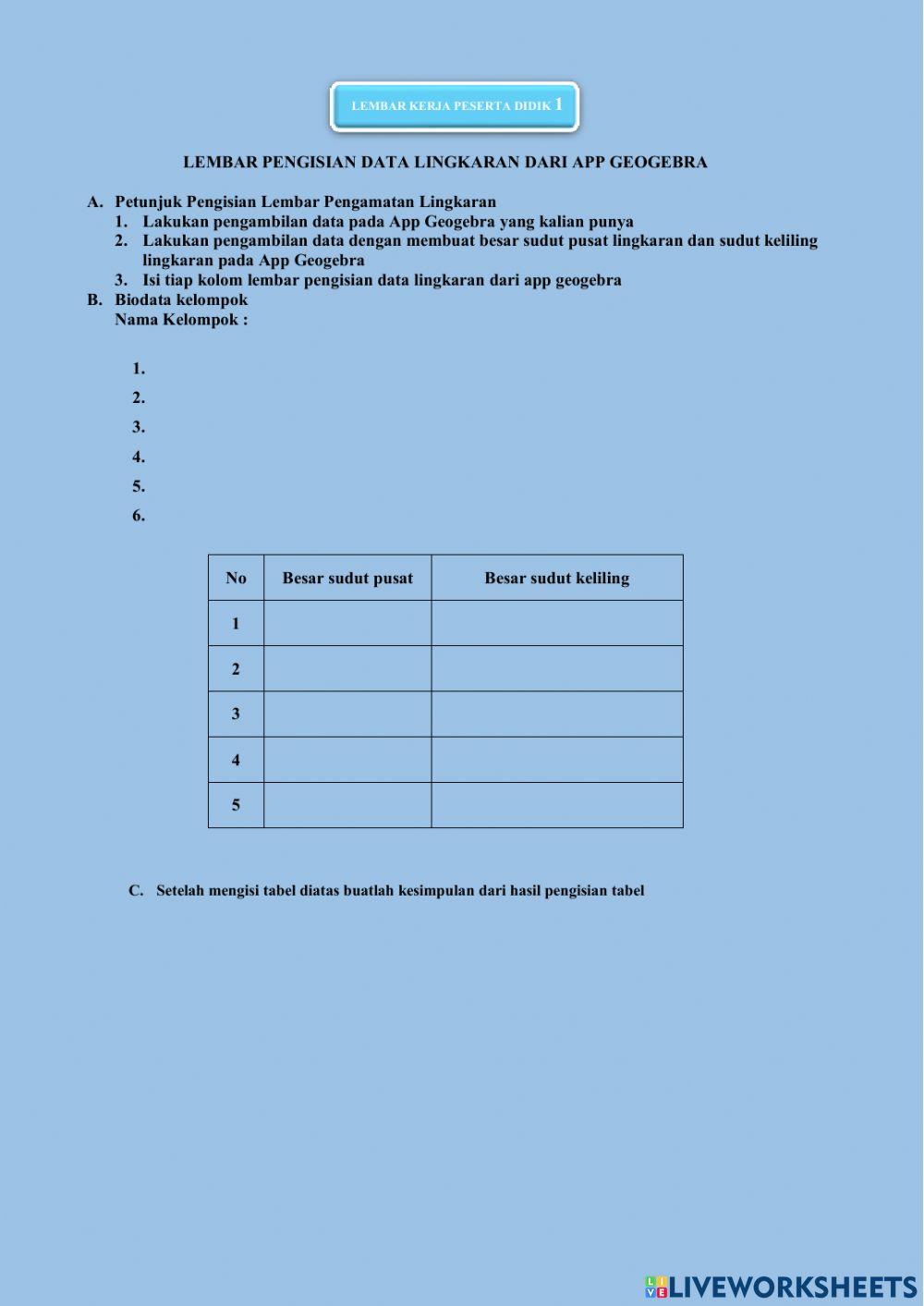 LEMBAR KERJA PESERTA DIDIK 1

LEMBAR PENGISIAN DATA LINGKARAN DARI APP GEOGEBRA

A. Petunjuk Pengisian Lembar Pengamatan Lingkaran
1. Lakukan pengambilan data pada App Geogebra yang kalian punya
2. Lakukan pengambilan data dengan membuat besar sudut pusat lingkaran dan sudut keliling lingkaran pada App Geogebra
3. Isi tiap kolom lembar pengisian data lingkaran dari app geogebra

B. Biodata kelompok
Nama Kelompok :

1.
2.
3.
4.
5.
6.

| No | Besar sudut pusat | Besar sudut keliling |
|---|---|---|
| 1 | | |
| 2 | | |
| 3 | | |
| 4 | | |
| 5 | | |

C. Setelah mengisi tabel diatas buatlah kesimpulan dari hasil pengisian tabel

LIVEWORKSHEETS